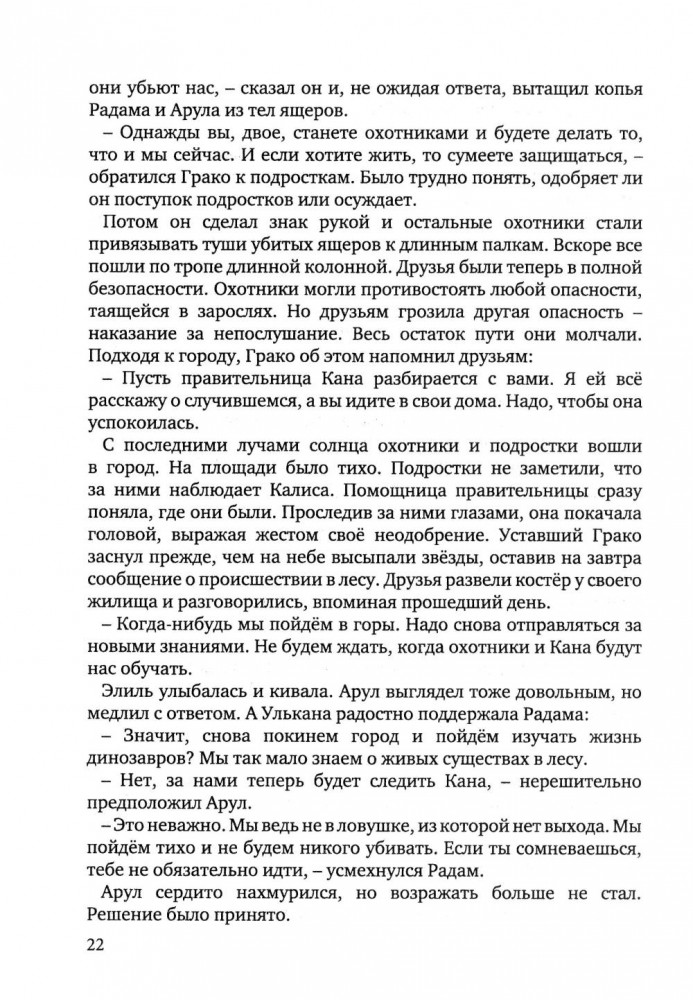 они убьют нас, – сказал он и, не ожидая ответа, вытащил копья Радама и Арула из тел ящеров.

– Однажды вы, двое, станете охотниками и будете делать то, что и мы сейчас. И если хотите жить, то сумеете защищаться, – обратился Грако к подросткам. Было трудно понять, одобряет ли он поступок подростков или осуждает.

Потом он сделал знак рукой и остальные охотники стали привязывать туши убитых ящеров к длинным палкам. Вскоре все пошли по тропе длинной колонной. Друзья были теперь в полной безопасности. Охотники могли противостоять любой опасности, таящейся в зарослях. Но друзьям грозила другая опасность – наказание за непослушание. Весь остаток пути они молчали. Подходя к городу, Грако об этом напомнил друзьям:

– Пусть правительница Кана разбирается с вами. Я ей всё расскажу о случившемся, а вы идите в свои дома. Надо, чтобы она успокоилась.

С последними лучами солнца охотники и подростки вошли в город. На площади было тихо. Подростки не заметили, что за ними наблюдает Калиса. Помощница правительницы сразу поняла, где они были. Проследив за ними глазами, она покачала головой, выражая жестом своё неодобрение. Уставший Грако заснул прежде, чем на небе высыпали звёзды, оставив на завтра сообщение о происшествии в лесу. Друзья развели костёр у своего жилища и разговорились, вспоминая прошедший день.

– Когда-нибудь мы пойдём в горы. Надо снова отправляться за новыми знаниями. Не будем ждать, когда охотники и Кана будут нас обучать.

Элиль улыбалась и кивала. Арул выглядел тоже довольным, но медлил с ответом. А Улькана радостно поддержала Радама:

– Значит, снова покинем город и пойдём изучать жизнь динозавров? Мы так мало знаем о живых существах в лесу.

– Нет, за нами теперь будет следить Кана, – нерешительно предположил Арул.

– Это неважно. Мы ведь не в ловушке, из которой нет выхода. Мы пойдём тихо и не будем никого убивать. Если ты сомневаешься, тебе не обязательно идти, – усмехнулся Радам.

Арул сердито нахмурился, но возражать больше не стал. Решение было принято.

22